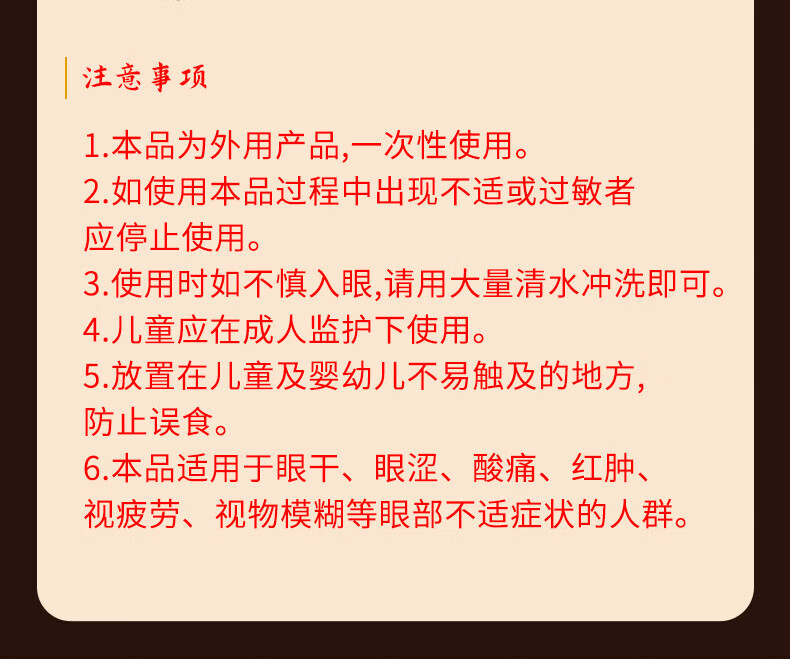 注意事项

1.本品为外用产品,一次性使用。
2.如使用本品过程中出现不适或过敏者应停止使用。
3.使用时如不慎入眼,请用大量清水冲洗即可。
4.儿童应在成人监护下使用。
5.放置在儿童及婴幼儿不易触及的地方,防止误食。
6.本品适用于眼干、眼涩、酸痛、红肿、视疲劳、视物模糊等眼部不适症状的人群。